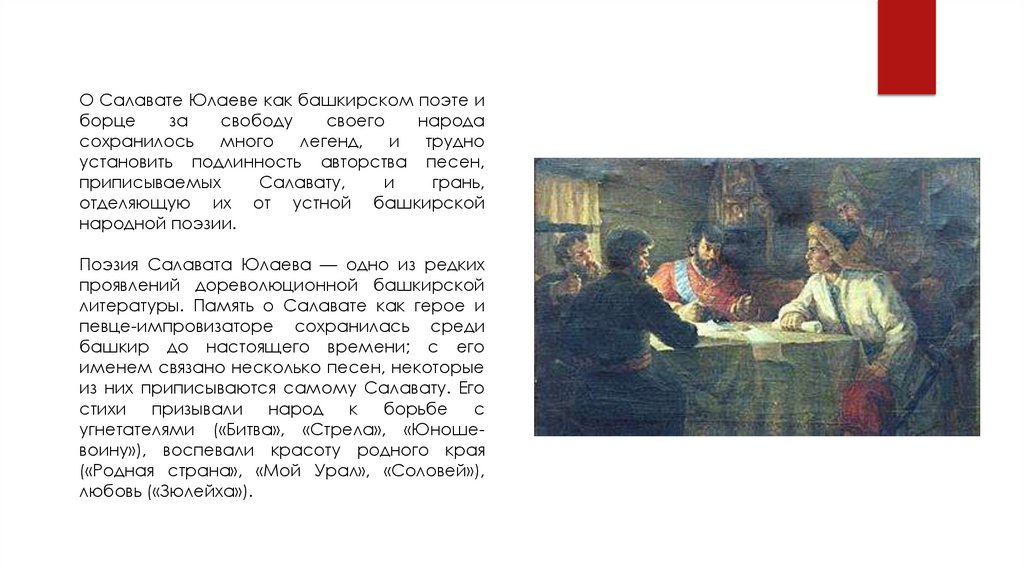 О Салавате Юлаеве как башкирском поэте и борце за свободу своего народа сохранилось много легенд, и трудно установить подлинность авторства песен, приписываемых Салавату, и грань, отделяющую их от устной башкирской народной поэзии.

Поэзия Салавата Юлаева — одно из редких проявлений дореволюционной башкирской литературы. Память о Салавате как герое и певце-импровизаторе сохранилась среди башкир до настоящего времени; с его именем связано несколько песен, некоторые из них приписываются самому Салавату. Его стихи призывали народ к борьбе с угнетателями («Битва», «Стрела», «Юноше-воину»), воспевали красоту родного края («Родная страна», «Мой Урал», «Соловей»), любовь («Зюлейха»).